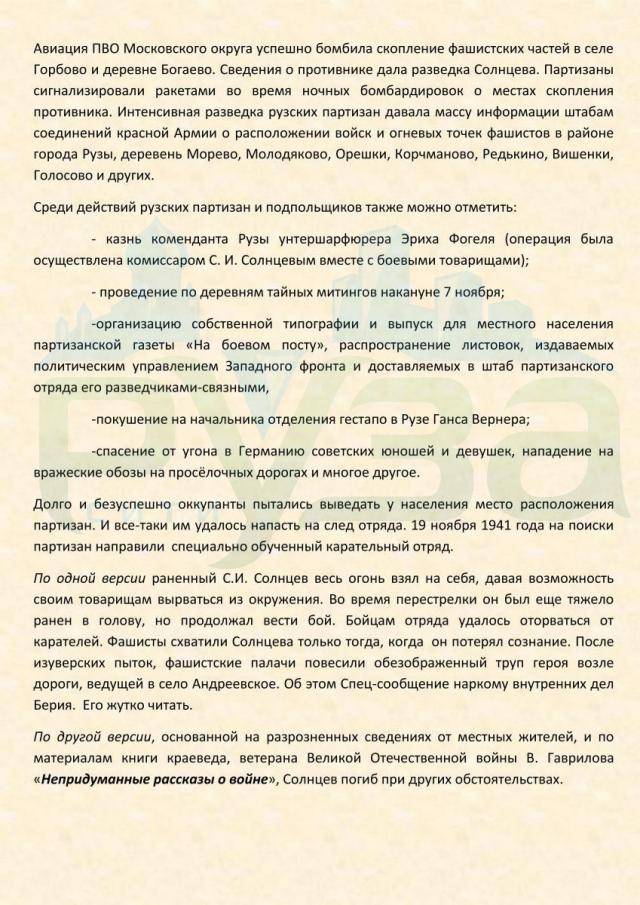 Авиация ПВО Московского округа успешно бомбила скопление фашистских частей в селе Горбово и деревне Богаево. Сведения о противнике дала разведка Солнцева. Партизаны сигнализировали ракетами во время ночных бомбардировок о местах скопления противника. Интенсивная разведка рузских партизан давала массу информации штабам соединений красной Армии о расположении войск и огневых точек фашистов в районе города Рузы, деревень Морево, Молодяково, Орешки, Корчманово, Редькино, Вишенки, Голосово и других.

Среди действий рузских партизан и подпольщиков также можно отметить:

- казнь коменданта Рузы унтершарфюрера Эриха Фогеля (операция была осуществлена комиссаром С. И. Солнцевым вместе с боевыми товарищами);

- проведение по деревням тайных митингов накануне 7 ноября;

-организацию собственной типографии и выпуск для местного населения партизанской газеты «На боевом посту», распространение листовок, издаваемых политическим управлением Западного фронта и доставляемых в штаб партизанского отряда его разведчиками-связными,

-покушение на начальника отделения гестапо в Рузе Ганса Вернера;

-спасение от угона в Германию советских юношей и девушек, нападение на вражеские обозы на просёлочных дорогах и многое другое.

Долго и безуспешно оккупанты пытались выведать у населения место расположения партизан. И все-таки им удалось напасть на след отряда. 19 ноября 1941 года на поиски партизан направили специально обученный карательный отряд.

По одной версии раненный С.И. Солнцев весь огонь взял на себя, давая возможность своим товарищам вырваться из окружения. Во время перестрелки он был еще тяжело ранен в голову, но продолжал вести бой. Бойцам отряда удалось оторваться от карателей. Фашисты схватили Солнцева только тогда, когда он потерял сознание. После изуверских пыток, фашистские палачи повесили обезображенный труп героя возле дороги, ведущей в село Андреевское. Об этом Спец-сообщение наркому внутренних дел Берия. Его жутко читать.

По другой версии, основанной на разрозненных сведениях от местных жителей, и по материалам книги краеведа, ветерана Великой Отечественной войны В. Гаврилова «Непридуманные рассказы о войне», Солнцев погиб при других обстоятельствах.

Руза